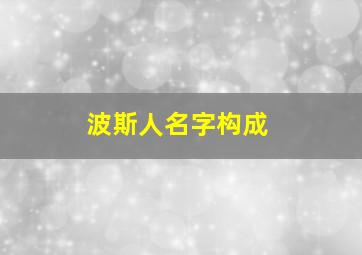 波斯人名字构成